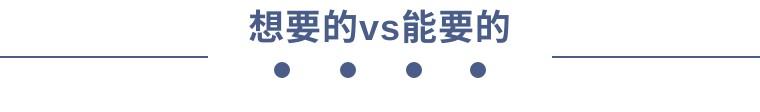 想要的vs能要的